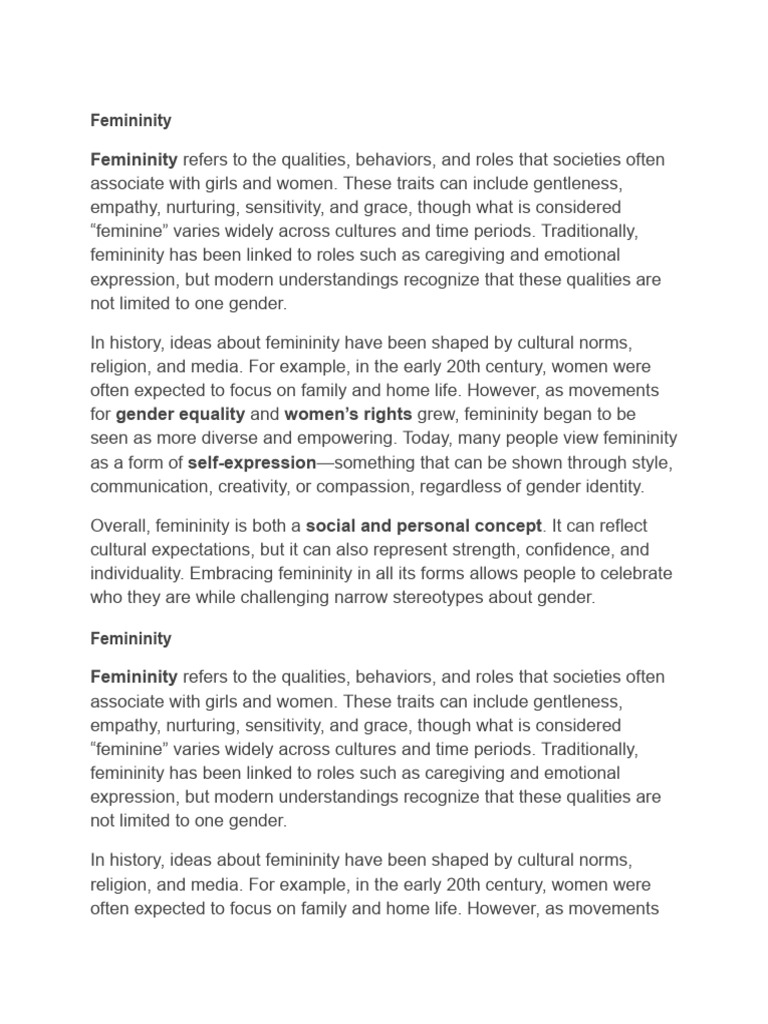 Femininity

Femininity refers to the qualities, behaviors, and roles that societies often associate with girls and women. These traits can include gentleness, empathy, nurturing, sensitivity, and grace, though what is considered "feminine" varies widely across cultures and time periods. Traditionally, femininity has been linked to roles such as caregiving and emotional expression, but modern understandings recognize that these qualities are not limited to one gender.

In history, ideas about femininity have been shaped by cultural norms, religion, and media. For example, in the early 20th century, women were often expected to focus on family and home life. However, as movements for gender equality and women's rights grew, femininity began to be seen as more diverse and empowering. Today, many people view femininity as a form of self-expression—something that can be shown through style, communication, creativity, or compassion, regardless of gender identity.

Overall, femininity is both a social and personal concept. It can reflect cultural expectations, but it can also represent strength, confidence, and individuality. Embracing femininity in all its forms allows people to celebrate who they are while challenging narrow stereotypes about gender.

Femininity

Femininity refers to the qualities, behaviors, and roles that societies often associate with girls and women. These traits can include gentleness, empathy, nurturing, sensitivity, and grace, though what is considered "feminine" varies widely across cultures and time periods. Traditionally, femininity has been linked to roles such as caregiving and emotional expression, but modern understandings recognize that these qualities are not limited to one gender.

In history, ideas about femininity have been shaped by cultural norms, religion, and media. For example, in the early 20th century, women were often expected to focus on family and home life. However, as movements